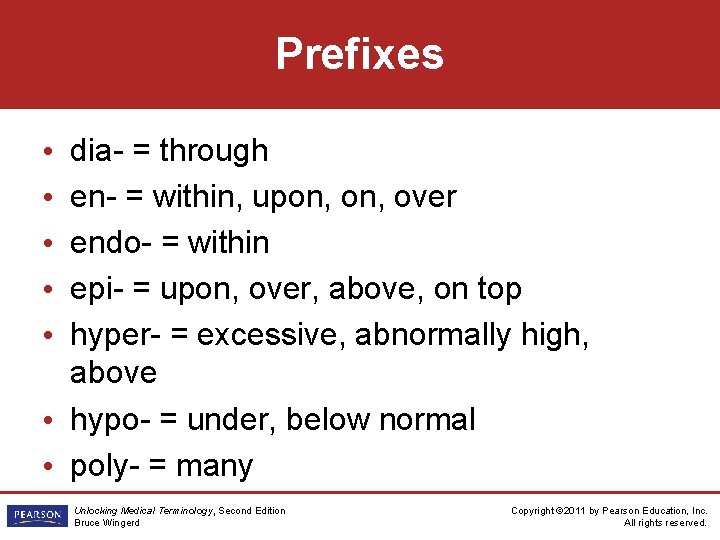 Prefixes

• dia- = through
• en- = within, upon, on, over
• endo- = within
• epi- = upon, over, above, on top
• hyper- = excessive, abnormally high, above
• hypo- = under, below normal
• poly- = many

PEARSON

Unlocking Medical Terminology, Second Edition
Bruce Wingerd

Copyright ©2011 by Pearson Education, Inc.
All rights reserved.